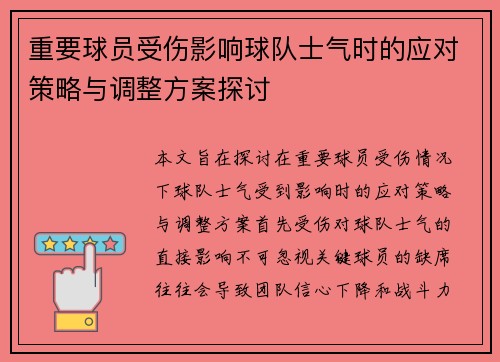 重要球员受伤影响球队士气时的应对策略与调整方案探讨

本文旨在探讨在重要球员受伤情况下球队士气受到影响时的应对策略与调整方案首先受伤对球队士气的直接影响不可忽视关键球员的缺席往往会导致团队信心下降和战斗力